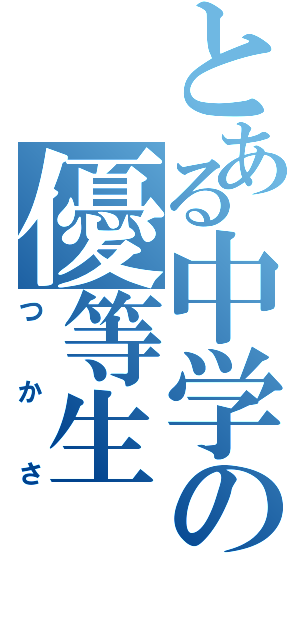 とある中学の優等生

つかさ